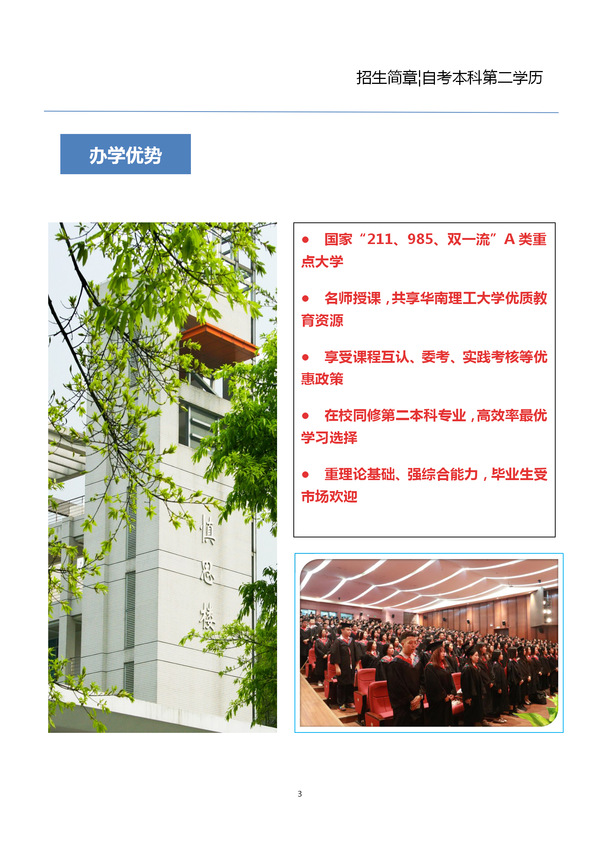 招生简章|自考本科第二学历

办学优势

慎思楼

● 国家“211、985、双一流”A 类重点大学

● 名师授课，共享华南理工大学优质教育资源

● 享受课程互认、委考、实践考核等优惠政策

● 在校同修第二本科专业，高效率最优学习选择

● 重理论基础、强综合能力，毕业生受市场欢迎

3